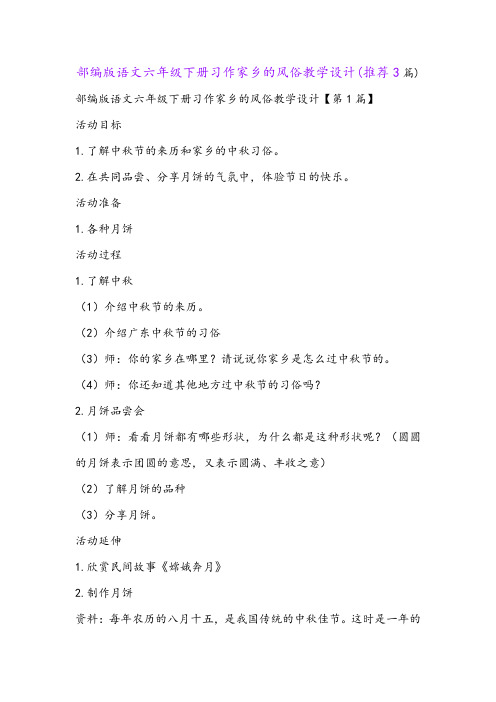 部编版语文六年级下册习作家乡的风俗教学设计(推荐3篇)

部编版语文六年级下册习作家乡的风俗教学设计【第1篇】

活动目标

1.了解中秋节的来历和家乡的中秋习俗。

2.在共同品尝、分享月饼的气氛中，体验节日的快乐。

活动准备

1.各种月饼

活动过程

1.了解中秋

（1）介绍中秋节的来历。

（2）介绍广东中秋节的习俗

（3）师：你的家乡在哪里？请说说你家乡是怎么过中秋节的。

（4）师：你还知道其他地方过中秋节的习俗吗？

2.月饼品尝会

（1）师：看看月饼都有哪些形状，为什么都是这种形状呢？（圆圆的月饼表示团圆的意思，又表示圆满、丰收之意）

（2）了解月饼的品种

（3）分享月饼。

活动延伸

1.欣赏民间故事《嫦娥奔月》

2.制作月饼

资料：每年农历的八月十五，是我国传统的中秋佳节。这时是一年的